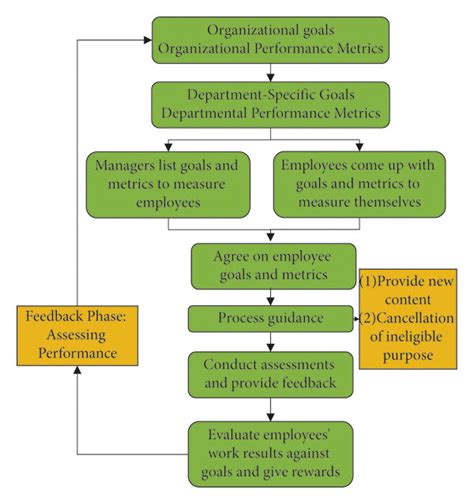 Organizational goals
Organizational Performance Metrics

Department-Specific Goals
Departmental Performance Metrics

Managers list goals and metrics to measure employees

Employees come up with goals and metrics to measure themselves

Agree on employee goals and metrics

Process guidance

(1)Provide new content
(2)Cancellation of ineligible purpose

Conduct assessments and provide feedback

Evaluate employees' work results against goals and give rewards

Feedback Phase: Assessing Performance